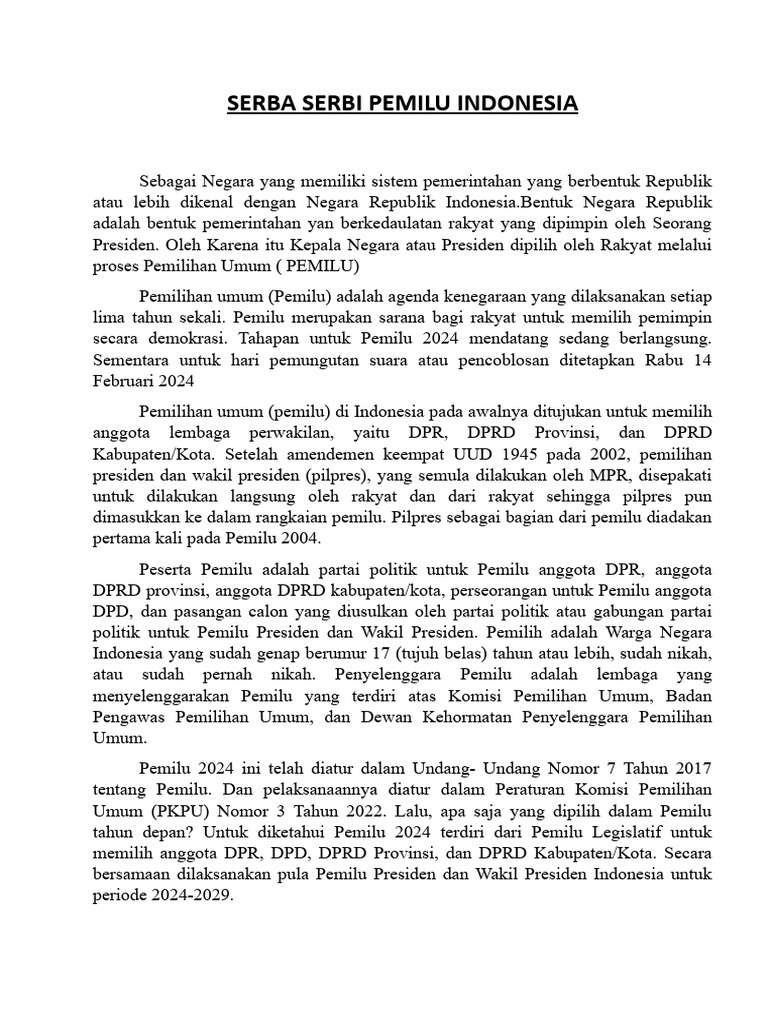 SERBA SERBI PEMILU INDONESIA

Sebagai Negara yang memiliki sistem pemerintahan yang berbentuk Republik atau lebih dikenal dengan Negara Republik Indonesia.Bentuk Negara Republik adalah bentuk pemerintahan yan berkedaulatan rakyat yang dipimpin oleh Seorang Presiden. Oleh Karena itu Kepala Negara atau Presiden dipilih oleh Rakyat melalui proses Pemilihan Umum ( PEMILU)

Pemilihan umum (Pemilu) adalah agenda kenegaraan yang dilaksanakan setiap lima tahun sekali. Pemilu merupakan sarana bagi rakyat untuk memilih pemimpin secara demokrasi. Tahapan untuk Pemilu 2024 mendatang sedang berlangsung. Sementara untuk hari pemungutan suara atau pencoblosan ditetapkan Rabu 14 Februari 2024

Pemilihan umum (pemilu) di Indonesia pada awalnya ditujukan untuk memilih anggota lembaga perwakilan, yaitu DPR, DPRD Provinsi, dan DPRD Kabupaten/Kota. Setelah amendemen keempat UUD 1945 pada 2002, pemilihan presiden dan wakil presiden (pilpres), yang semula dilakukan oleh MPR, disepakati untuk dilakukan langsung oleh rakyat dan dari rakyat sehingga pilpres pun dimasukkan ke dalam rangkaian pemilu. Pilpres sebagai bagian dari pemilu diadakan pertama kali pada Pemilu 2004.

Peserta Pemilu adalah partai politik untuk Pemilu anggota DPR, anggota DPRD provinsi, anggota DPRD kabupaten/kota, perseorangan untuk Pemilu anggota DPD, dan pasangan calon yang diusulkan oleh partai politik atau gabungan partai politik untuk Pemilu Presiden dan Wakil Presiden. Pemilih adalah Warga Negara Indonesia yang sudah genap berumur 17 (tujuh belas) tahun atau lebih, sudah nikah, atau sudah pernah nikah. Penyelenggara Pemilu adalah lembaga yang menyelenggarakan Pemilu yang terdiri atas Komisi Pemilihan Umum, Badan Pengawas Pemilihan Umum, dan Dewan Kehormatan Penyelenggara Pemilihan Umum.

Pemilu 2024 ini telah diatur dalam Undang- Undang Nomor 7 Tahun 2017 tentang Pemilu. Dan pelaksanaannya diatur dalam Peraturan Komisi Pemilihan Umum (PKPU) Nomor 3 Tahun 2022. Lalu, apa saja yang dipilih dalam Pemilu tahun depan? Untuk diketahui Pemilu 2024 terdiri dari Pemilu Legislatif untuk memilih anggota DPR, DPD, DPRD Provinsi, dan DPRD Kabupaten/Kota. Secara bersamaan dilaksanakan pula Pemilu Presiden dan Wakil Presiden Indonesia untuk periode 2024-2029.